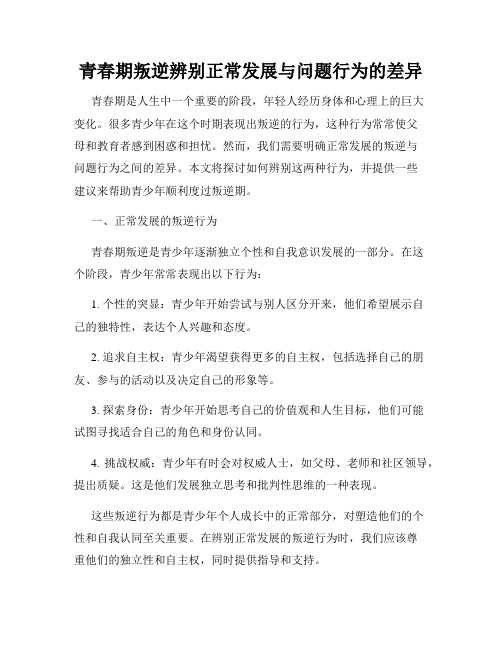 青春期叛逆辨别正常发展与问题行为的差异

青春期是人生中一个重要的阶段，年轻人经历身体和心理上的巨大变化。很多青少年在这个时期表现出叛逆的行为，这种行为常常使父母和教育者感到困惑和担忧。然而，我们需要明确正常发展的叛逆与问题行为之间的差异。本文将探讨如何辨别这两种行为，并提供一些建议来帮助青少年顺利度过叛逆期。

一、正常发展的叛逆行为

青春期叛逆是青少年逐渐独立个性和自我意识发展的一部分。在这个阶段，青少年常常表现出以下行为：

1. 个性的突显：青少年开始尝试与别人区分开来，他们希望展示自己的独特性，表达个人兴趣和态度。

2. 追求自主权：青少年渴望获得更多的自主权，包括选择自己的朋友、参与的活动以及决定自己的形象等。

3. 探索身份：青少年开始思考自己的价值观和人生目标，他们可能试图寻找适合自己的角色和身份认同。

4. 挑战权威：青少年有时会对权威人士，如父母、老师和社区领导，提出质疑。这是他们发展独立思考和批判性思维的一种表现。

这些叛逆行为都是青少年个人成长中的正常部分，对塑造他们的个性和自我认同至关重要。在辨别正常发展的叛逆行为时，我们应该尊重他们的独立性和自主权，同时提供指导和支持。